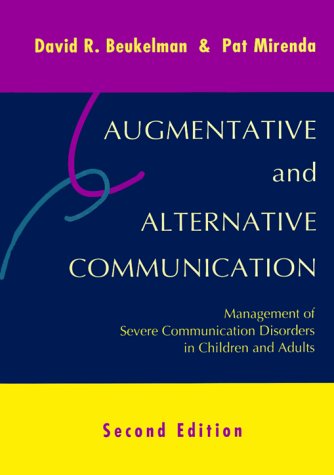 David R. Beukelman & Pat Mirenda

AUGMENTATIVE and ALTERNATIVE COMMUNICATION

Management of Severe Communication Disorders in Children and Adults

Second Edition